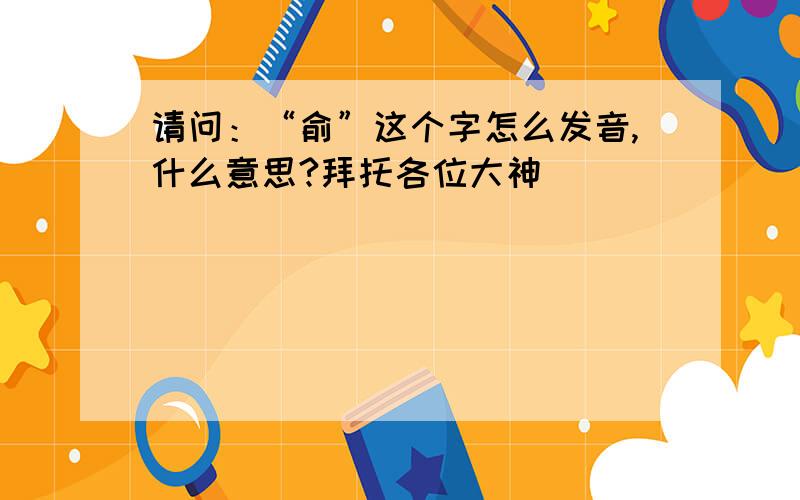 请问：“俞”这个字怎么发音,什么意思?拜托各位大神